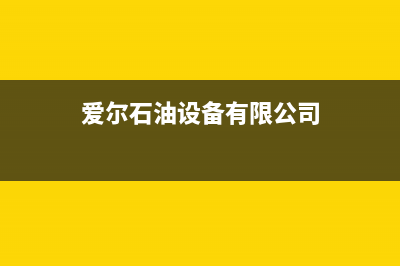 爱尔石油设备有限公司